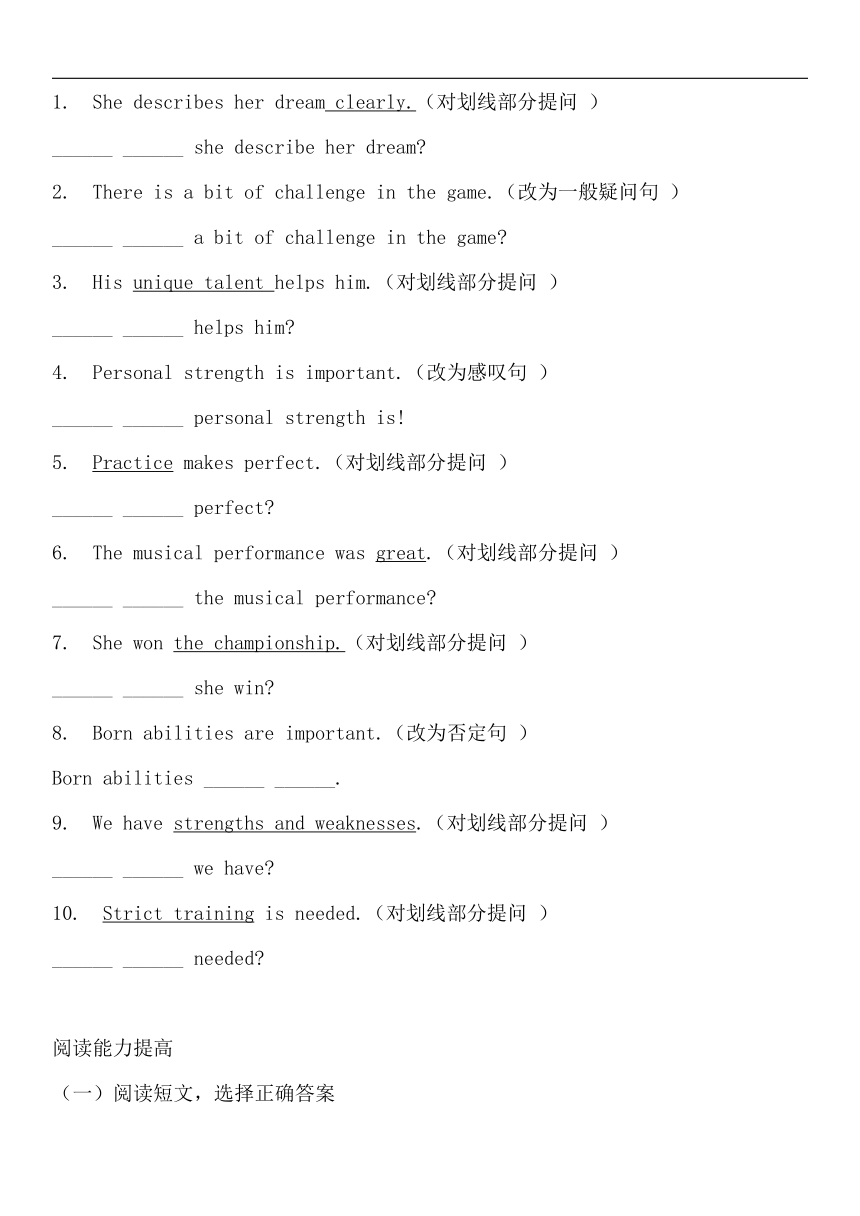 1. She describes her dream clearly.（对划线部分提问 ）

______ ______ she describe her dream?

2. There is a bit of challenge in the game.（改为一般疑问句 ）

______ ______ a bit of challenge in the game?

3. His unique talent helps him.（对划线部分提问 ）

______ ______ helps him?

4. Personal strength is important.（改为感叹句 ）

______ ______ personal strength is!

5. Practice makes perfect.（对划线部分提问 ）

______ ______ perfect?

6. The musical performance was great.（对划线部分提问 ）

______ ______ the musical performance?

7. She won the championship.（对划线部分提问 ）

______ ______ she win?

8. Born abilities are important.（改为否定句 ）

Born abilities ______ ______.

9. We have strengths and weaknesses.（对划线部分提问 ）

______ ______ we have?

10. Strict training is needed.（对划线部分提问 ）

______ ______ needed?

阅读能力提高

（一）阅读短文，选择正确答案